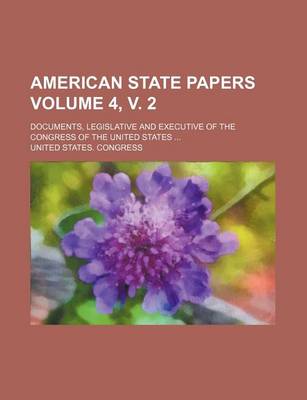 AMERICAN STATE PAPERS VOLUME 4, V. 2

DOCUMENTS, LEGISLATIVE AND EXECUTIVE OF THE CONGRESS OF THE UNITED STATES ...

UNITED STATES. CONGRESS